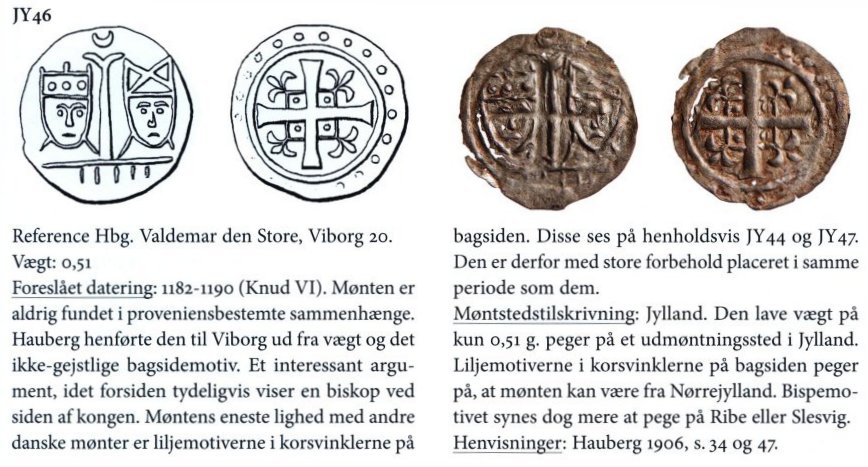 JY46

Reference Hbg. Valdemar den Store, Viborg 20.
Vægt: 0,51
Foreslået datering: 1182-1190 (Knud VI). Mønten er aldrig fundet i proveniensbestemte sammenhænge. Hauberg henførte den til Viborg ud fra vægt og det ikke-gejstlige bagsidemotiv. Et interessant argument, idet forsiden tydeligvis viser en biskop ved siden af kongen. Møntens eneste lighed med andre danske mønter er liljemotiverne i korsvinklerne på bagsiden. Disse ses på henholdsvis JY44 og JY47. Den er derfor med store forbehold placeret i samme periode som dem.
Møntstedstilskrivning: Jylland. Den lave vægt på kun 0,51 g. peger på et udmøntningssted i Jylland. Liljemotiverne i korsvinklerne på bagsiden peger på, at mønten kan være fra Nørrejylland. Bispemotivet synes dog mere at pege på Ribe eller Slesvig.
Henvisninger: Hauberg 1906, s. 34 og 47.